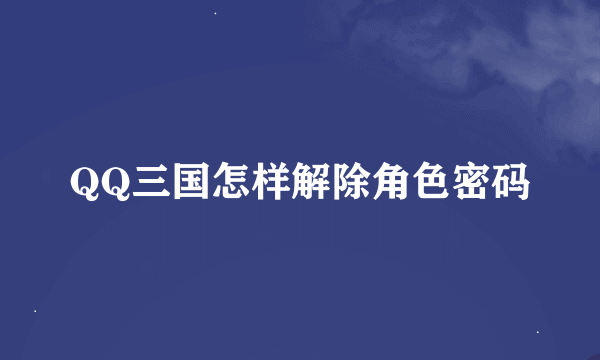 QQ三国怎样解除角色密码